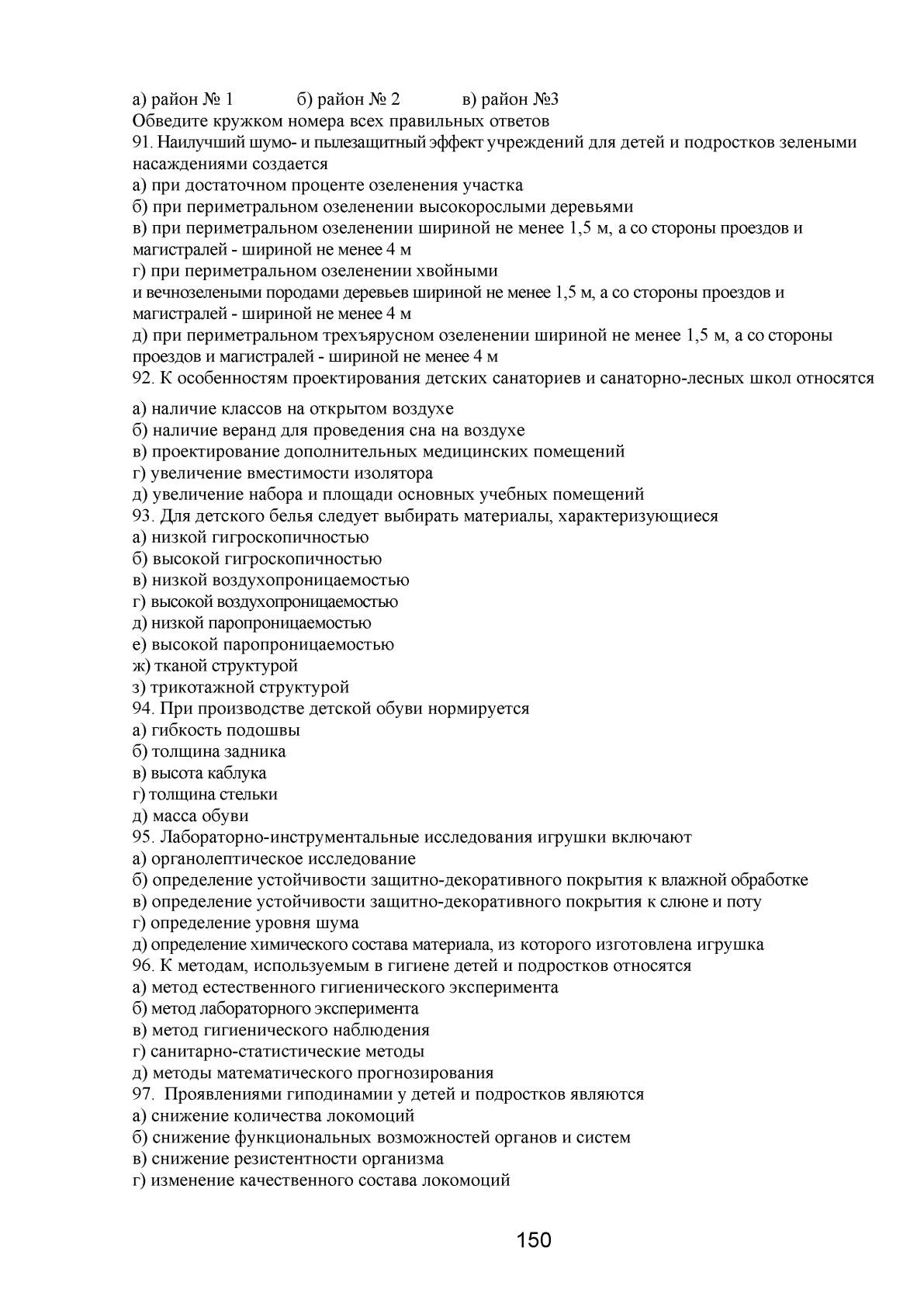 а) район № 1 б) район № 2 в) район №3
Обведите кружком номера всех правильных ответов
91. Наилучший шумо- и пылезащитный эффект учреждений для детей и подростков зелеными насаждениями создается
а) при достаточном проценте озеленения участка
б) при периметральном озеленении высокорослыми деревьями
в) при периметральном озеленении шириной не менее 1,5 м, а со стороны проездов и магистралей - шириной не менее 4 м
г) при периметральном озеленении хвойными
и вечнозелеными породами деревьев шириной не менее 1,5 м, а со стороны проездов и магистралей - шириной не менее 4 м
д) при периметральном трехъярусном озеленении шириной не менее 1,5 м, а со стороны проездов и магистралей - шириной не менее 4 м
92. К особенностям проектирования детских санаториев и санаторно-лесных школ относятся

а) наличие классов на открытом воздухе
б) наличие веранд для проведения сна на воздухе
в) проектирование дополнительных медицинских помещений
г) увеличение вместимости изолятора
д) увеличение набора и площади основных учебных помещений
93. Для детского белья следует выбирать материалы, характеризующиеся
а) низкой гигроскопичностью
б) высокой гигроскопичностью
в) низкой воздухопроницаемостью
г) высокой воздухопроницаемостью
д) низкой паропроницаемостью
е) высокой паропроницаемостью
ж) тканой структурой
з) трикотажной структурой
94. При производстве детской обуви нормируется
а) гибкость подошвы
б) толщина задника
в) высота каблука
г) толщина стельки
д) масса обуви
95. Лабораторно-инструментальные исследования игрушки включают
а) органолептическое исследование
б) определение устойчивости защитно-декоративного покрытия к влажной обработке
в) определение устойчивости защитно-декоративного покрытия к слюне и поту
г) определение уровня шума
д) определение химического состава материала, из которого изготовлена игрушка
96. К методам, используемым в гигиене детей и подростков относятся
а) метод естественного гигиенического эксперимента
б) метод лабораторного эксперимента
в) метод гигиенического наблюдения
г) санитарно-статистические методы
д) методы математического прогнозирования
97. Проявлениями гиподинамии у детей и подростков являются
а) снижение количества локомоций
б) снижение функциональных возможностей органов и систем
в) снижение резистентности организма
г) изменение качественного состава локомоций

150